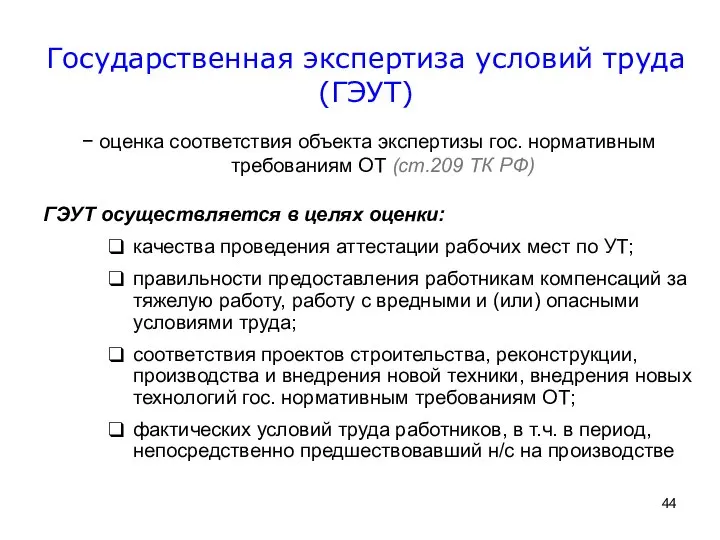 Государственная экспертиза условий труда (ГЭУТ)

− оценка соответствия объекта экспертизы гос. нормативным требованиям ОТ (ст.209 ТК РФ)

ГЭУТ осуществляется в целях оценки:

❑ качества проведения аттестации рабочих мест по УТ;

❑ правильности предоставления работникам компенсаций за тяжелую работу, работу с вредными и (или) опасными условиями труда;

❑ соответствия проектов строительства, реконструкции, производства и внедрения новой техники, внедрения новых технологий гос. нормативным требованиям ОТ;

❑ фактических условий труда работников, в т.ч. в период, непосредственно предшествовавший н/с на производстве

44